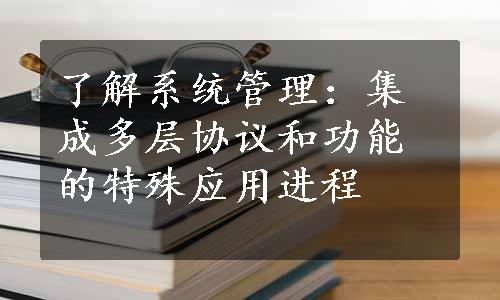 了解系统管理：集成多层协议和功能的特殊应用进程